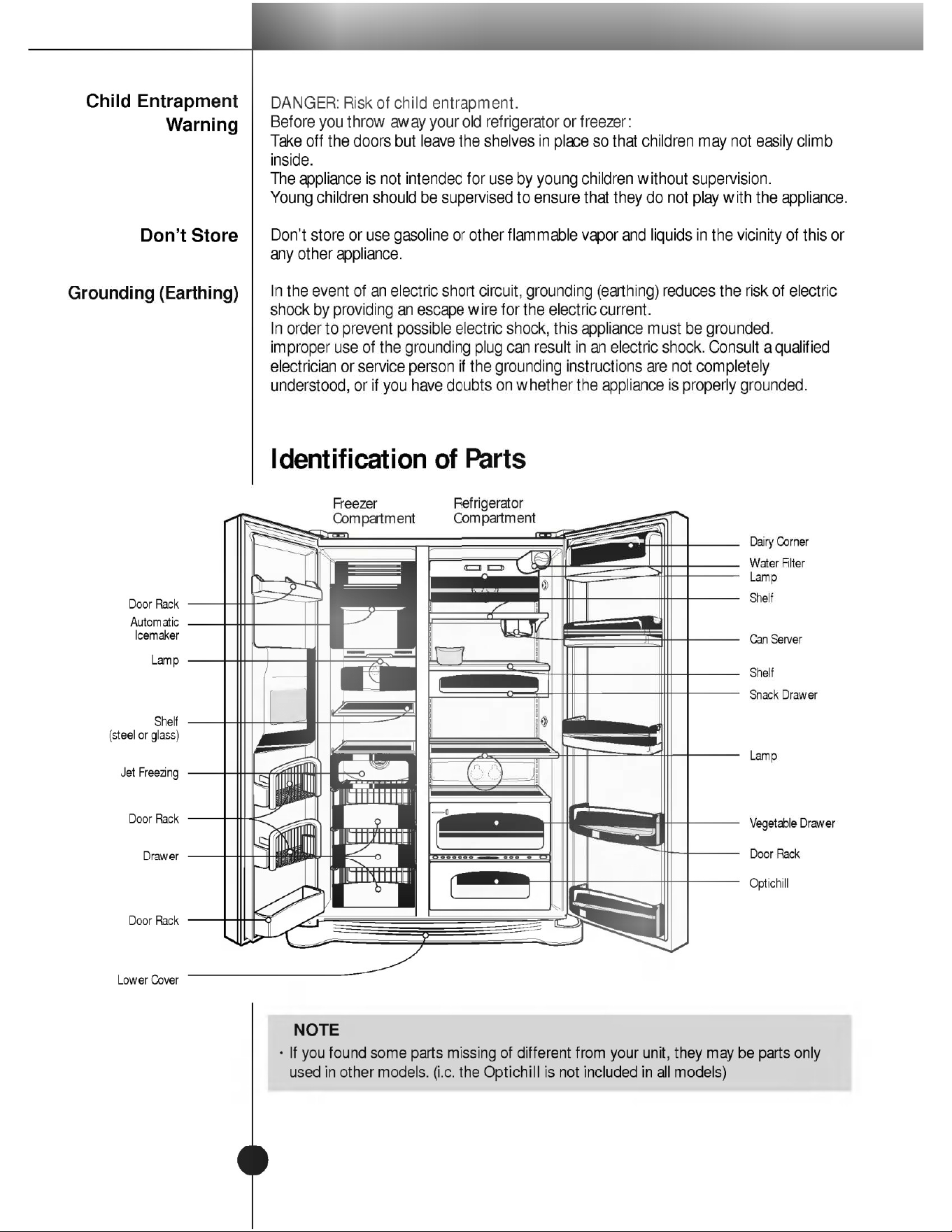 Child Entrapment Warning

DANGER: Risk of child entrapment.
Before you throw away your old refrigerator or freezer:
Take off the doors but leave the shelves in place so that children may not easily climb inside.
The appliance is not intendec for use by young children without supervision.
Young children should be supervised to ensure that they do not play with the appliance.

Don't Store

Don't store or use gasoline or other flammable vapor and liquids in the vicinity of this or any other appliance.

Grounding (Earthing)

In the event of an electric short circuit, grounding (earthing) reduces the risk of electric shock by providing an escape wire for the electric current.
In order to prevent possible electric shock, this appliance must be grounded.
improper use of the grounding plug can result in an electric shock. Consult a qualified electrician or service person if the grounding instructions are not completely understood, or if you have doubts on whether the appliance is properly grounded.

Identification of Parts

Freezer
Compartment

Refrigerator
Compartment

Door Rack
Automatic
Icemaker
Lamp
Shelf
(steel or glass)
Jet Freezing
Door Rack
Drawer
Door Rack
Lower Cover

Dairy Corner
Water Filter
Lamp
Shelf
Can Server
Shelf
Snack Drawer
Lamp
Vegetable Drawer
Door Rack
Optichill

NOTE
• If you found some parts missing of different from your unit, they may be parts only used in other models. (i.c. the Optichill is not included in all models)